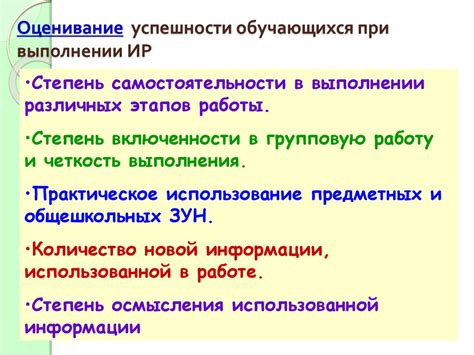 Оценивание успешности обучающихся при выполнении ИР

•Степень самостоятельности в выполнении различных этапов работы.

•Степень включенности в групповую работу и четкость выполнения.

•Практическое использование предметных и общешкольных ЗУН.

•Количество новой информации, использованной в работе.

•Степень осмысления использованной информации